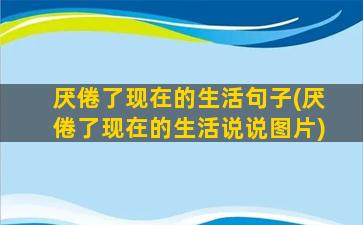 厌倦了现在的生活句子(厌倦了现在的生活说说图片)